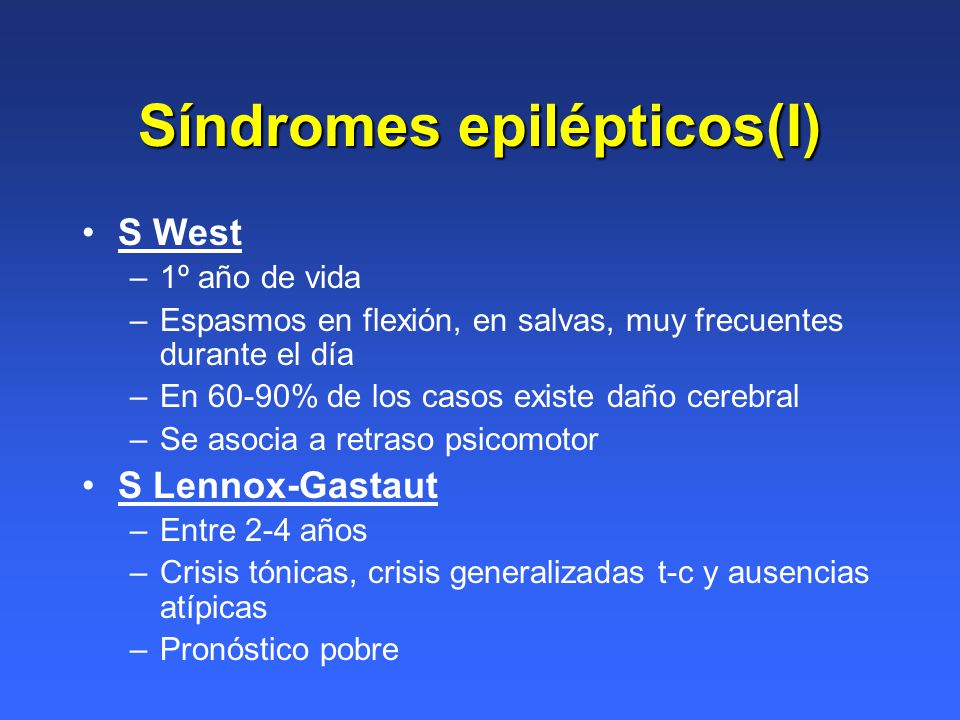 Síndromes epilépticos(I)

• S West
– 1º año de vida
– Espasmos en flexión, en salvas, muy frecuentes durante el día
– En 60-90% de los casos existe daño cerebral
– Se asocia a retraso psicomotor
• S Lennox-Gastaut
– Entre 2-4 años
– Crisis tónicas, crisis generalizadas t-c y ausencias atípicas
– Pronóstico pobre